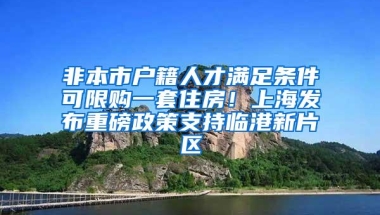 非本市户籍人才满足条件可限购一套住房！上海发布重磅政策支持临港新片区